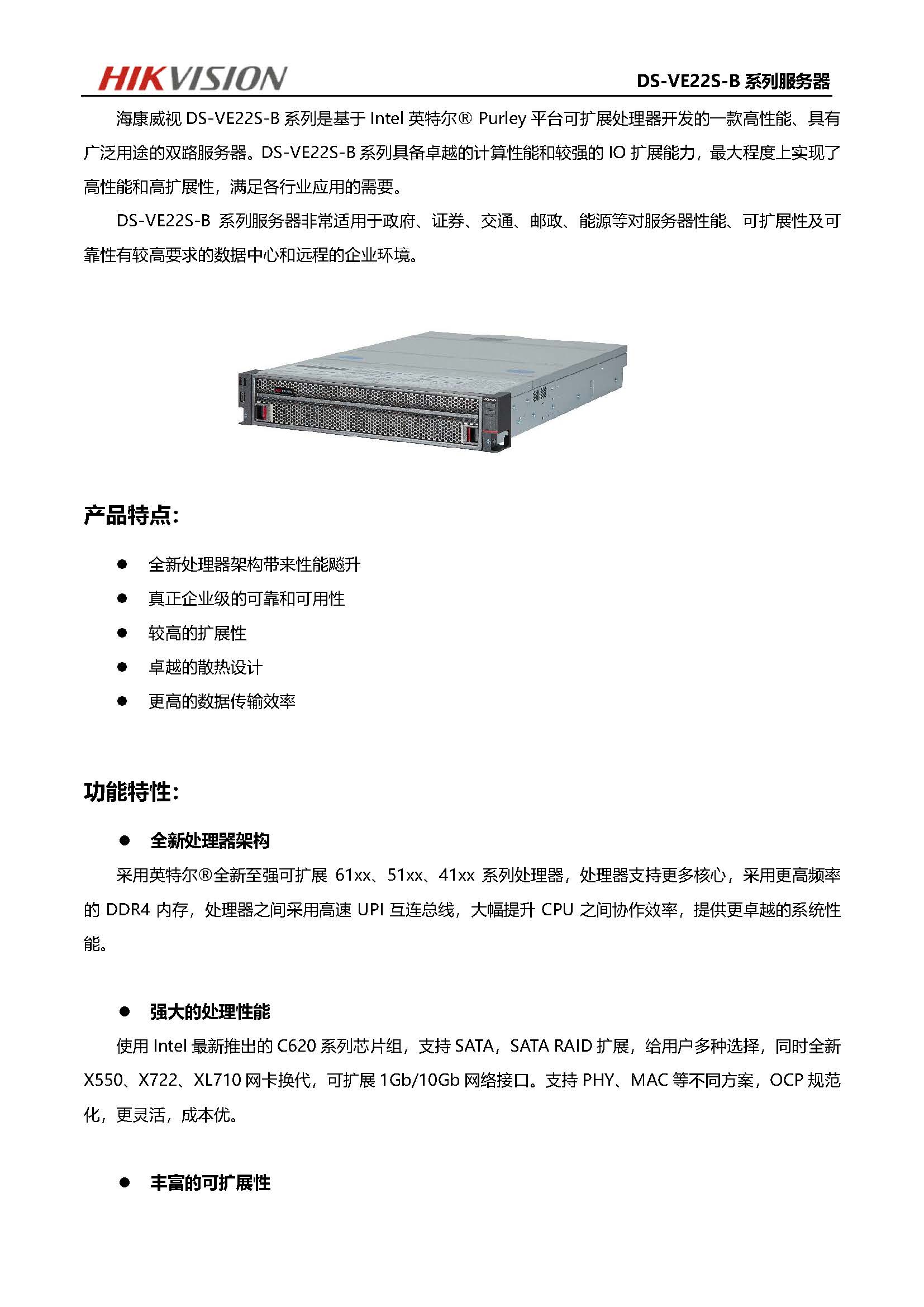 HIKVISION

DS-VE22S-B 系列服务器

海康威视 DS-VE22S-B 系列是基于 Intel 英特尔® Purley 平台可扩展处理器开发的一款高性能、具有广泛用途的双路服务器。DS-VE22S-B 系列具备卓越的计算性能和较强的 IO 扩展能力，最大程度上实现了高性能和高扩展性，满足各行业应用的需要。

DS-VE22S-B 系列服务器非常适用于政府、证券、交通、邮政、能源等对服务器性能、可扩展性及可靠性有较高要求的数据中心和远程的企业环境。

产品特点：

● 全新处理器架构带来性能飚升
● 真正企业级的可靠和可用性
● 较高的扩展性
● 卓越的散热设计
● 更高的数据传输效率

功能特性：

● 全新处理器架构

采用英特尔®全新至强可扩展 61xx、51xx、41xx 系列处理器，处理器支持更多核心，采用更高频率的 DDR4 内存，处理器之间采用高速 UPI 互连总线，大幅提升 CPU 之间协作效率，提供更卓越的系统性能。

● 强大的处理性能

使用 Intel 最新推出的 C620 系列芯片组，支持 SATA，SATA RAID 扩展，给用户多种选择，同时全新 X550、X722、XL710 网卡换代，可扩展 1Gb/10Gb 网络接口。支持 PHY、MAC 等不同方案，OCP 规范化，更灵活，成本优。

● 丰富的可扩展性